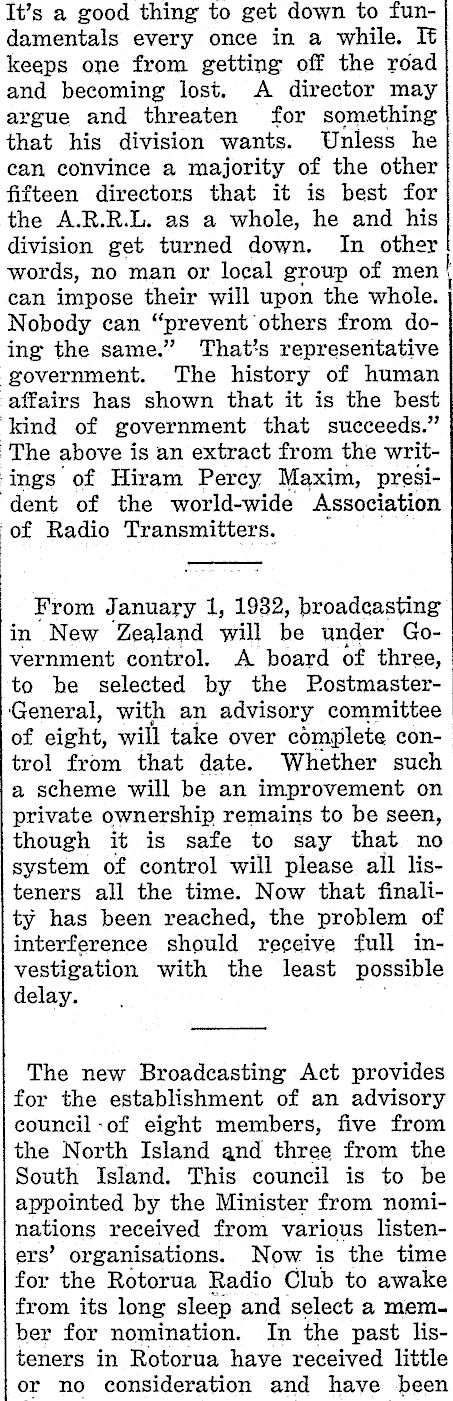 It's a good thing to get down to fundamentals every once in a while. It keeps one from getting off the road and becoming lost. A director may argue and threaten for something that his division wants. Unless he can convince a majority of the other fifteen directors that it is best for the A.R.R.L. as a whole, he and his division get turned down. In other words, no man or local group of men can impose their will upon the whole. Nobody can "prevent others from doing the same." That's representative government. The history of human affairs has shown that it is the best kind of government that succeeds." The above is an extract from the writings of Hiram Percy Maxim, president of the world-wide Association of Radio Transmitters.

From January 1, 1932, broadcasting in New Zealand will be under Government control. A board of three, to be selected by the Postmaster-General, with an advisory committee of eight, will take over complete control from that date. Whether such a scheme will be an improvement on private ownership remains to be seen, though it is safe to say that no system of control will please all listeners all the time. Now that finality has been reached, the problem of interference should receive full investigation with the least possible delay.

The new Broadcasting Act provides for the establishment of an advisory council of eight members, five from the North Island and three from the South Island. This council is to be appointed by the Minister from nominations received from various listeners' organisations. Now is the time for the Rotorua Radio Club to awake from its long sleep and select a member for nomination. In the past listeners in Rotorua have received little or no consideration and have been